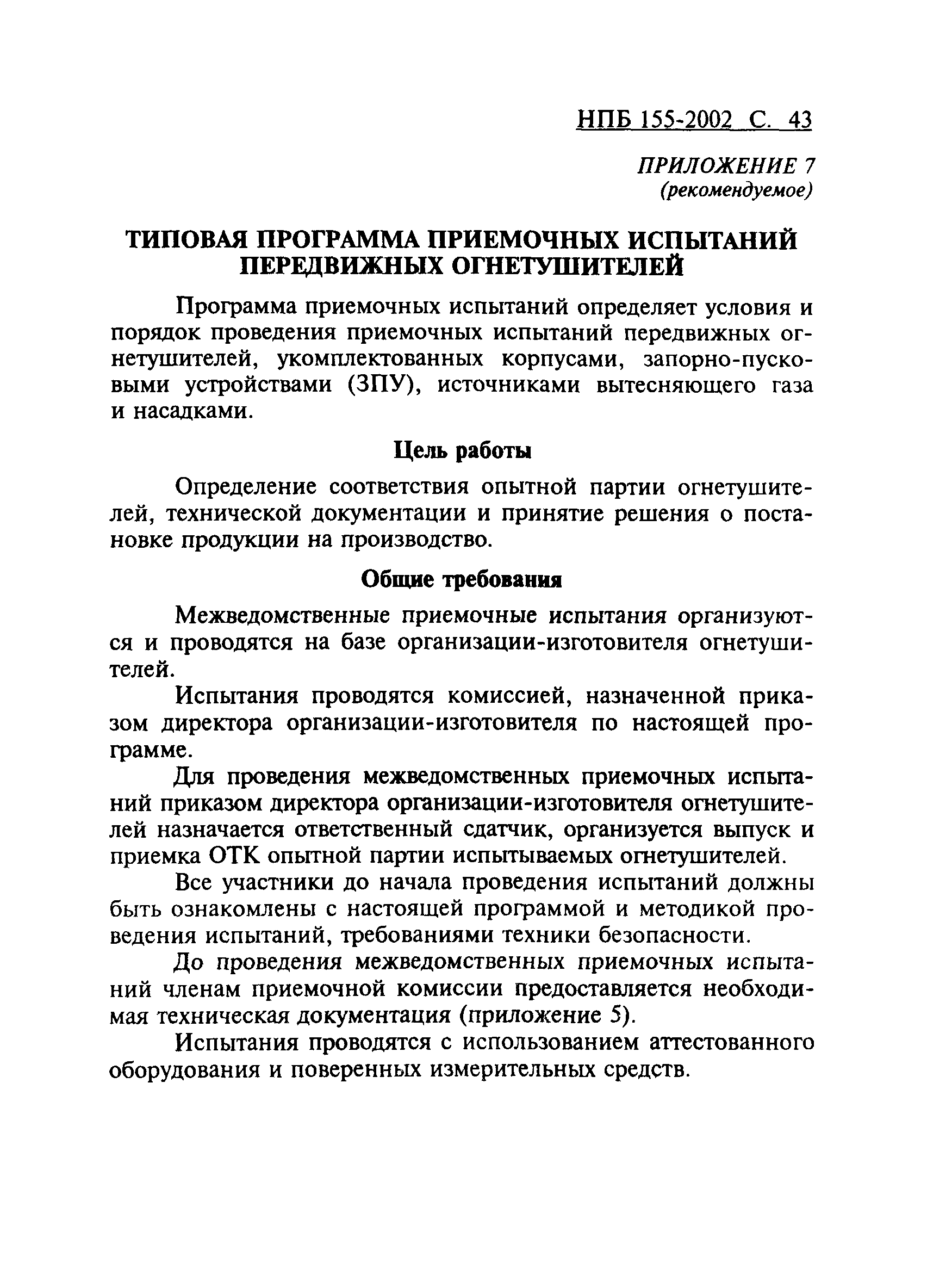 НПБ 155-2002 С. 43

ПРИЛОЖЕНИЕ 7
(рекомендуемое)

ТИПОВАЯ ПРОГРАММА ПРИЕМОЧНЫХ ИСПЫТАНИЙ ПЕРЕДВИЖНЫХ ОГНЕТУШИТЕЛЕЙ

Программа приемочных испытаний определяет условия и порядок проведения приемочных испытаний передвижных огнетушителей, укомплектованных корпусами, запорно-пусковыми устройствами (ЗПУ), источниками вытесняющего газа и насадками.

Цель работы

Определение соответствия опытной партии огнетушителей, технической документации и принятие решения о постановке продукции на производство.

Общие требования

Межведомственные приемочные испытания организуются и проводятся на базе организации-изготовителя огнетушителей.

Испытания проводятся комиссией, назначенной приказом директора организации-изготовителя по настоящей программе.

Для проведения межведомственных приемочных испытаний приказом директора организации-изготовителя огнетушителей назначается ответственный сдатчик, организуется выпуск и приемка ОТК опытной партии испытываемых огнетушителей.

Все участники до начала проведения испытаний должны быть ознакомлены с настоящей программой и методикой проведения испытаний, требованиями техники безопасности.

До проведения межведомственных приемочных испытаний членам приемочной комиссии предоставляется необходимая техническая документация (приложение 5).

Испытания проводятся с использованием аттестованного оборудования и поверенных измерительных средств.